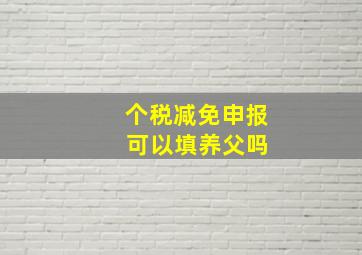 个税减免申报
可以填养父吗